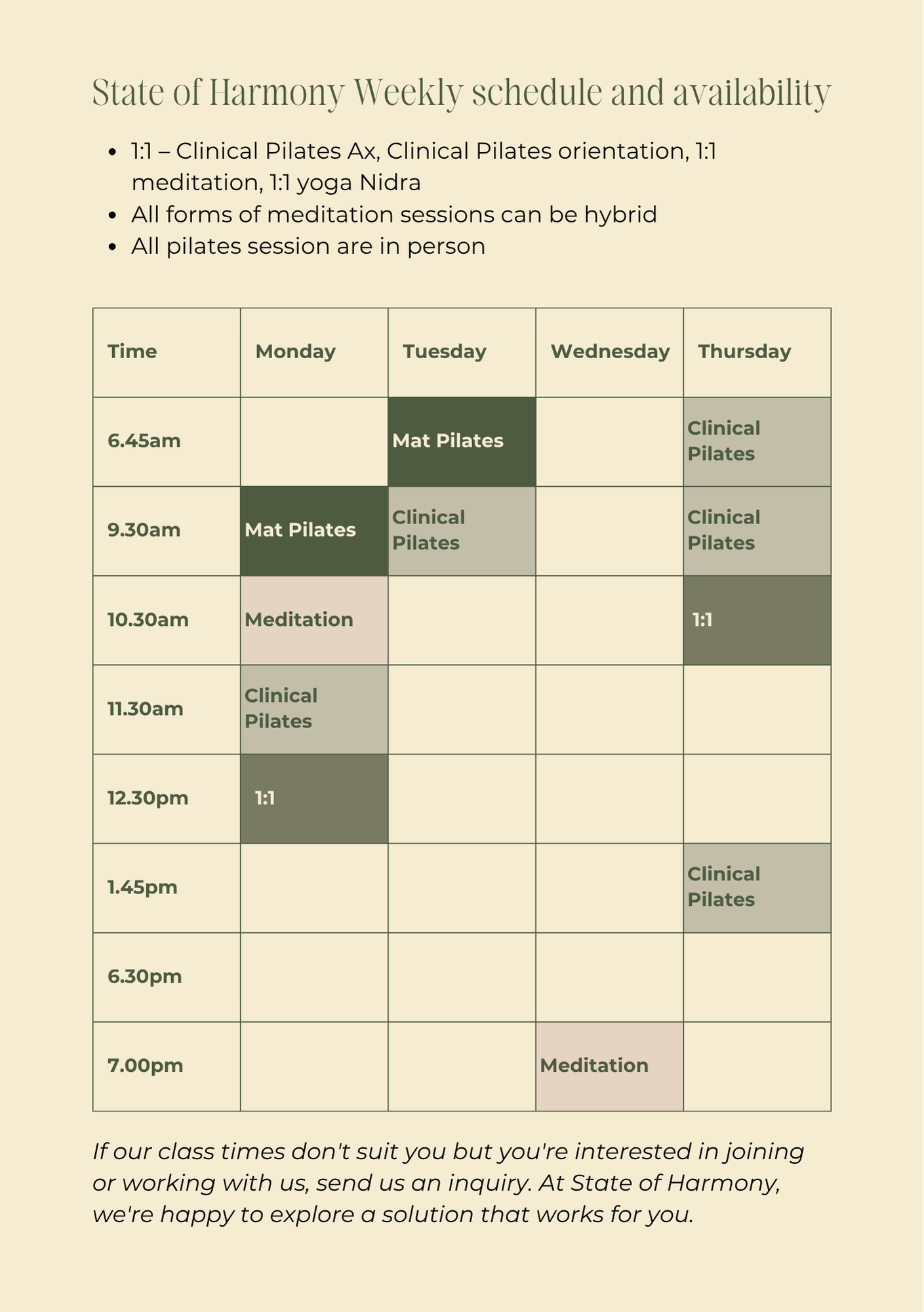 State of Harmony Weekly schedule and availability

- 1:1 – Clinical Pilates Ax, Clinical Pilates orientation, 1:1 meditation, 1:1 yoga Nidra
- All forms of meditation sessions can be hybrid
- All pilates session are in person

| Time | Monday | Tuesday | Wednesday | Thursday |
|---|---|---|---|---|
| 6.45am | | Mat Pilates | | Clinical Pilates |
| 9.30am | Mat Pilates | Clinical Pilates | | Clinical Pilates |
| 10.30am | Meditation | | | 1:1 |
| 11.30am | Clinical Pilates | | | |
| 12.30pm | 1:1 | | | |
| 1.45pm | | | | Clinical Pilates |
| 6.30pm | | | | |
| 7.00pm | | | Meditation | |

If our class times don't suit you but you're interested in joining or working with us, send us an inquiry. At State of Harmony, we're happy to explore a solution that works for you.